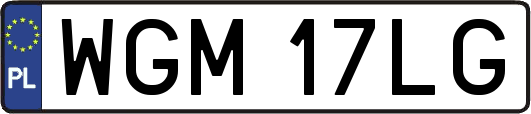 PL
WGM 17LG